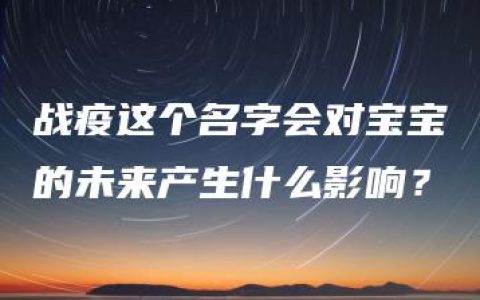 战疫这个名字会对宝宝的未来产生什么影响？